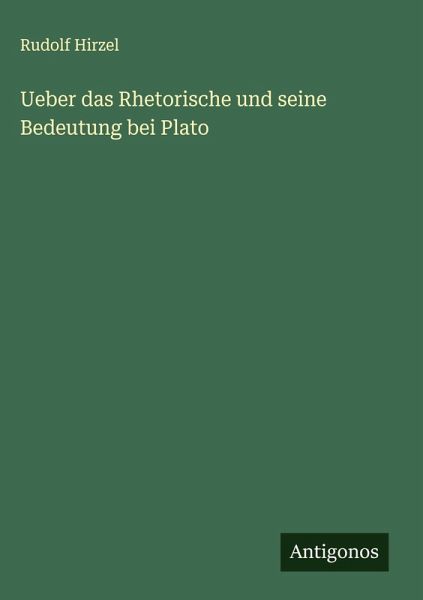 Rudolf Hirzel

Ueber das Rhetorische und seine Bedeutung bei Plato

Antigonos